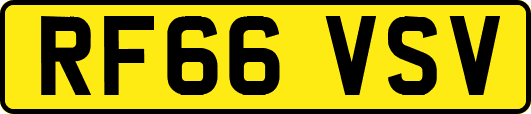 RF66 VSV